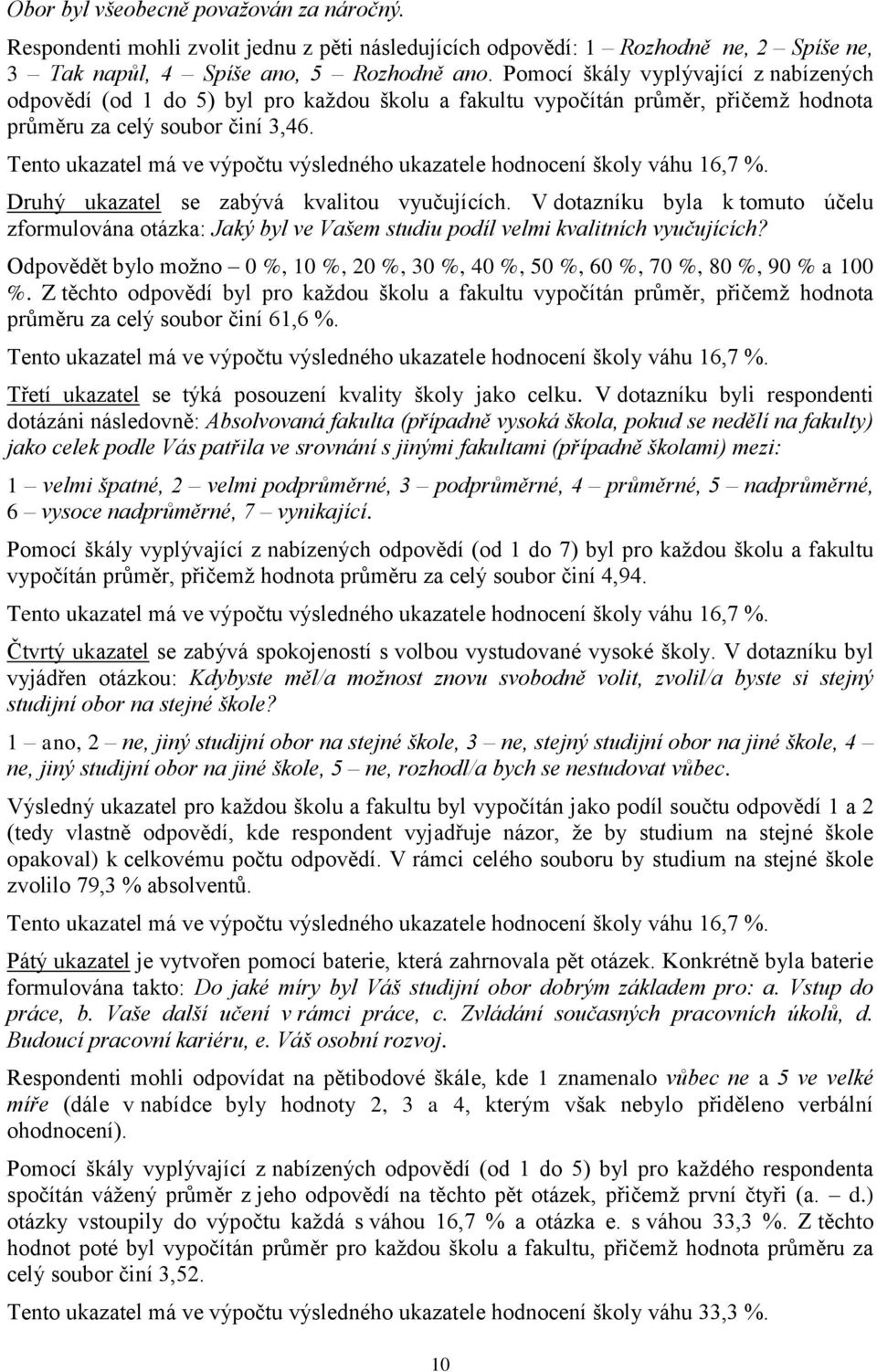 Obor byl všeobecně považován za náročný.

Respondenti mohli zvolit jednu z pěti následujících odpovědí: 1 – Rozhodně ne, 2 – Spíše ne, 3 – Tak napůl, 4 – Spíše ano, 5 – Rozhodně ano. Pomocí škály vyplývající z nabízených odpovědí (od 1 do 5) byl pro každou školu a fakultu vypočítán průměr, přičemž hodnota průměru za celý soubor činí 3,46.

Tento ukazatel má ve výpočtu výsledného ukazatele hodnocení školy váhu 16,7 %.

Druhý ukazatel se zabývá kvalitou vyučujících. V dotazníku byla k tomuto účelu zformulována otázka: Jaký byl ve Vašem studiu podíl velmi kvalitních vyučujících?

Odpovědět bylo možno – 0 %, 10 %, 20 %, 30 %, 40 %, 50 %, 60 %, 70 %, 80 %, 90 % a 100 %. Z těchto odpovědí byl pro každou školu a fakultu vypočítán průměr, přičemž hodnota průměru za celý soubor činí 61,6 %.

Tento ukazatel má ve výpočtu výsledného ukazatele hodnocení školy váhu 16,7 %.

Třetí ukazatel se týká posouzení kvality školy jako celku. V dotazníku byli respondenti dotázáni následovně: Absolvovaná fakulta (případně vysoká škola, pokud se nedělí na fakulty) jako celek podle Vás patřila ve srovnání s jinými fakultami (případně školami) mezi:

1 – velmi špatné, 2 – velmi podprůměrné, 3 – podprůměrné, 4 – průměrné, 5 – nadprůměrné, 6 – vysoce nadprůměrné, 7 – vynikající.

Pomocí škály vyplývající z nabízených odpovědí (od 1 do 7) byl pro každou školu a fakultu vypočítán průměr, přičemž hodnota průměru za celý soubor činí 4,94.

Tento ukazatel má ve výpočtu výsledného ukazatele hodnocení školy váhu 16,7 %.

Čtvrtý ukazatel se zabývá spokojeností s volbou vystudované vysoké školy. V dotazníku byl vyjádřen otázkou: Kdybyste měl/a možnost znovu svobodně volit, zvolil/a byste si stejný studijní obor na stejné škole?

1 – ano, 2 – ne, jiný studijní obor na stejné škole, 3 – ne, stejný studijní obor na jiné škole, 4 – ne, jiný studijní obor na jiné škole, 5 – ne, rozhodl/a bych se nestudovat vůbec.

Výsledný ukazatel pro každou školu a fakultu byl vypočítán jako podíl součtu odpovědí 1 a 2 (tedy vlastně odpovědí, kde respondent vyjadřuje názor, že by studium na stejné škole opakoval) k celkovému počtu odpovědí. V rámci celého souboru by studium na stejné škole zvolilo 79,3 % absolventů.

Tento ukazatel má ve výpočtu výsledného ukazatele hodnocení školy váhu 16,7 %.

Pátý ukazatel je vytvořen pomocí baterie, která zahrnovala pět otázek. Konkrétně byla baterie formulována takto: Do jaké míry byl Váš studijní obor dobrým základem pro: a. Vstup do práce, b. Vaše další učení v rámci práce, c. Zvládání současných pracovních úkolů, d. Budoucí pracovní kariéru, e. Váš osobní rozvoj.

Respondenti mohli odpovídat na pětibodové škále, kde 1 znamenalo vůbec ne a 5 ve velké míře (dále v nabídce byly hodnoty 2, 3 a 4, kterým však nebylo přiděleno verbální ohodnocení).

Pomocí škály vyplývající z nabízených odpovědí (od 1 do 5) byl pro každého respondenta spočítán vážený průměr z jeho odpovědí na těchto pět otázek, přičemž první čtyři (a. – d.) otázky vstoupily do výpočtu každá s váhou 16,7 % a otázka e. s váhou 33,3 %. Z těchto hodnot poté byl vypočítán průměr pro každou školu a fakultu, přičemž hodnota průměru za celý soubor činí 3,52.

Tento ukazatel má ve výpočtu výsledného ukazatele hodnocení školy váhu 33,3 %.

10